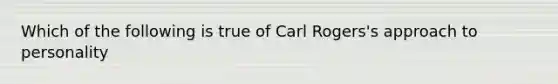 Which of the following is true of Carl Rogers's approach to personality